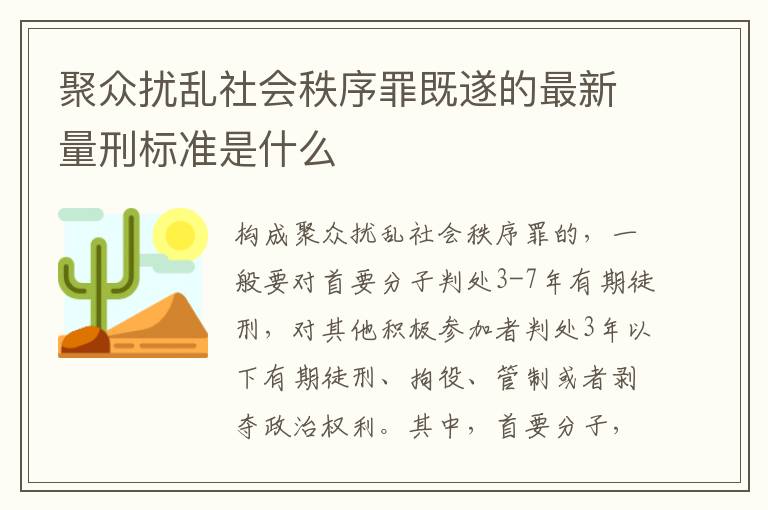 聚众扰乱社会秩序罪既遂的最新量刑标准是什么

构成聚众扰乱社会秩序罪的，一般要对首要分子判处3-7年有期徒刑，对其他积极参加者判处3年以下有期徒刑、拘役、管制或者剥夺政治权利。其中，首要分子，